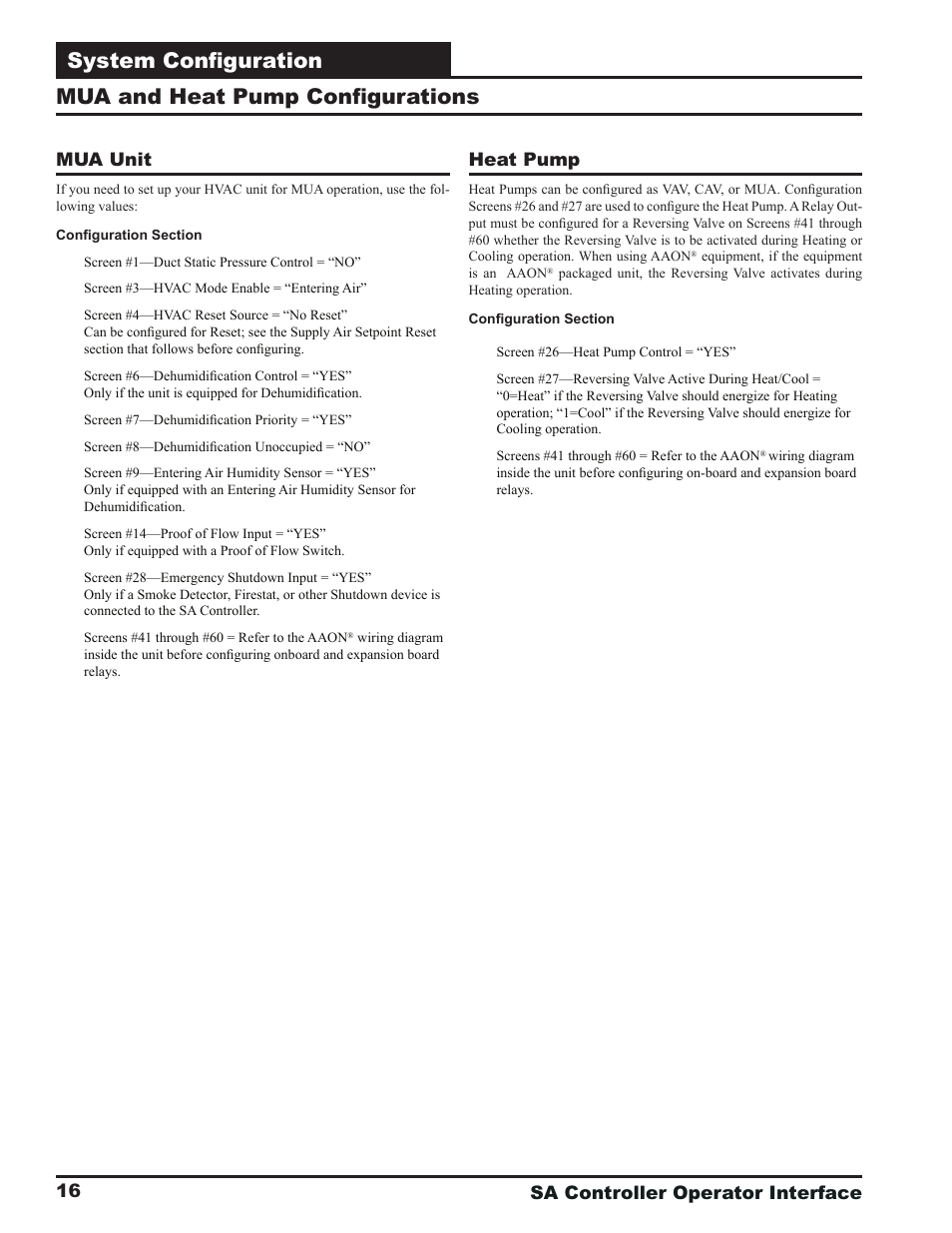 System Configuration

MUA and Heat Pump Configurations

MUA Unit

If you need to set up your HVAC unit for MUA operation, use the following values:

Configuration Section

Screen #1—Duct Static Pressure Control = “NO”

Screen #3—HVAC Mode Enable = “Entering Air”

Screen #4—HVAC Reset Source = “No Reset”
Can be configured for Reset; see the Supply Air Setpoint Reset section that follows before configuring.

Screen #6—Dehumidification Control = “YES”
Only if the unit is equipped for Dehumidification.

Screen #7—Dehumidification Priority = “YES”

Screen #8—Dehumidification Unoccupied = “NO”

Screen #9—Entering Air Humidity Sensor = “YES”
Only if equipped with an Entering Air Humidity Sensor for Dehumidification.

Screen #14—Proof of Flow Input = “YES”
Only if equipped with a Proof of Flow Switch.

Screen #28—Emergency Shutdown Input = “YES”
Only if a Smoke Detector, Firestat, or other Shutdown device is connected to the SA Controller.

Screens #41 through #60 = Refer to the AAON® wiring diagram inside the unit before configuring onboard and expansion board relays.

Heat Pump

Heat Pumps can be configured as VAV, CAV, or MUA. Configuration Screens #26 and #27 are used to configure the Heat Pump. A Relay Output must be configured for a Reversing Valve on Screens #41 through #60 whether the Reversing Valve is to be activated during Heating or Cooling operation. When using AAON® equipment, if the equipment is an AAON® packaged unit, the Reversing Valve activates during Heating operation.

Configuration Section

Screen #26—Heat Pump Control = “YES”

Screen #27—Reversing Valve Active During Heat/Cool = “0=Heat” if the Reversing Valve should energize for Heating operation; “1=Cool” if the Reversing Valve should energize for Cooling operation.

Screens #41 through #60 = Refer to the AAON® wiring diagram inside the unit before configuring on-board and expansion board relays.

16

SA Controller Operator Interface